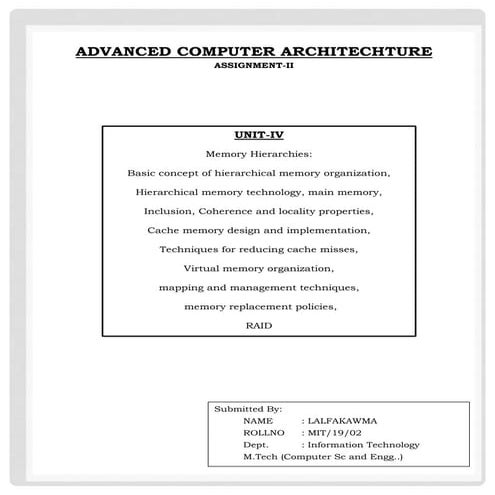 ADVANCED COMPUTER ARCHITECHTURE
ASSIGNMENT-II

UNIT-IV

Memory Hierarchies:

Basic concept of hierarchical memory organization,

Hierarchical memory technology, main memory,

Inclusion, Coherence and locality properties,

Cache memory design and implementation,

Techniques for reducing cache misses,

Virtual memory organization,

mapping and management techniques,

memory replacement policies,

RAID

Submitted By:
NAME : LALFAKAWMA
ROLLNO : MIT/19/02
Dept. : Information Technology
M.Tech (Computer Sc and Engg..)